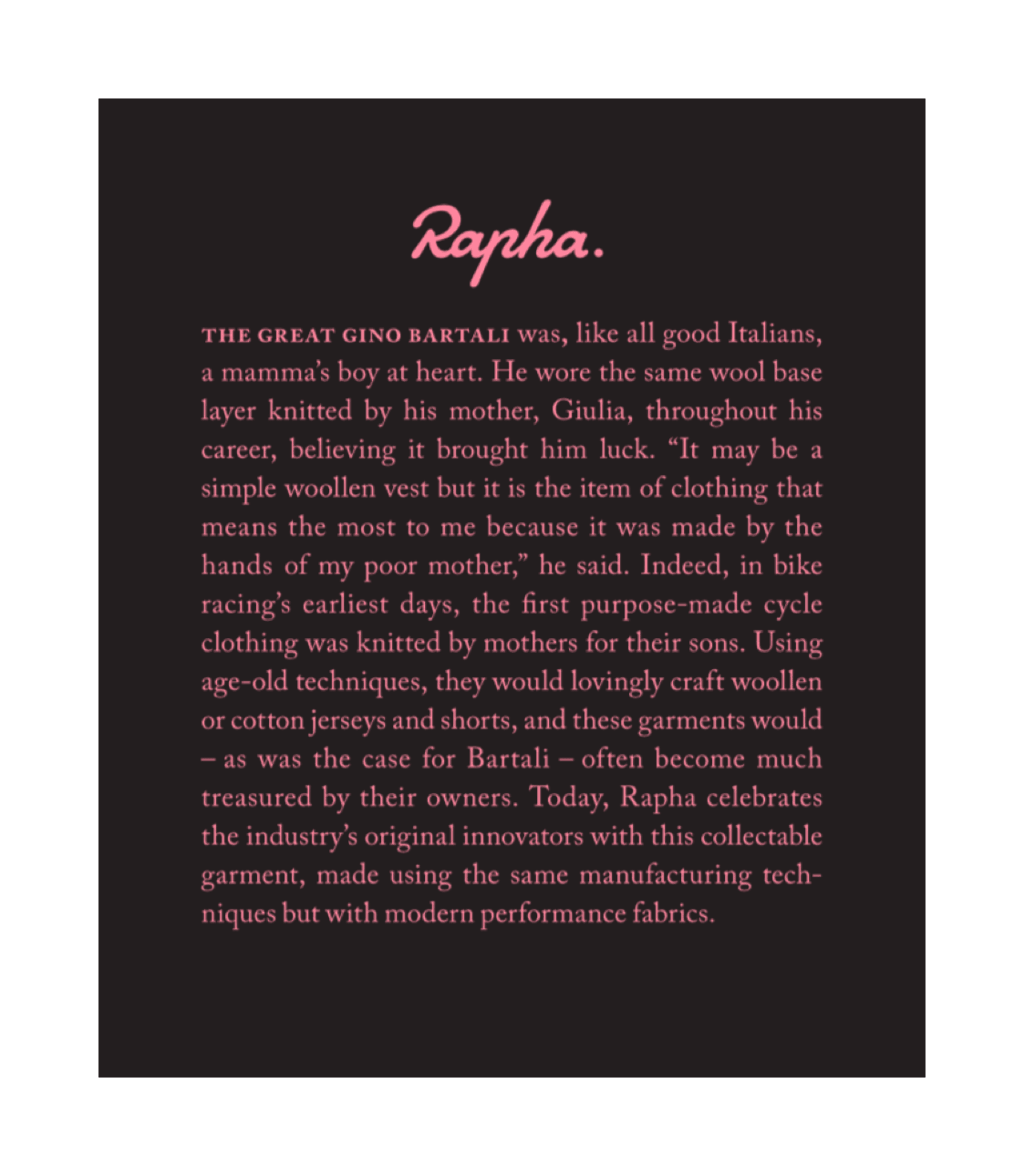 Rapha.

THE GREAT GINO BARTALI was, like all good Italians, a mamma's boy at heart. He wore the same wool base layer knitted by his mother, Giulia, throughout his career, believing it brought him luck. "It may be a simple woollen vest but it is the item of clothing that means the most to me because it was made by the hands of my poor mother," he said. Indeed, in bike racing's earliest days, the first purpose-made cycle clothing was knitted by mothers for their sons. Using age-old techniques, they would lovingly craft woollen or cotton jerseys and shorts, and these garments would – as was the case for Bartali – often become much treasured by their owners. Today, Rapha celebrates the industry's original innovators with this collectable garment, made using the same manufacturing techniques but with modern performance fabrics.